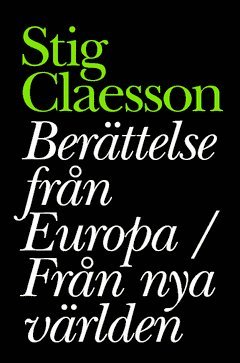 Stig Claesson

Berättelse från Europa / Från nya världen